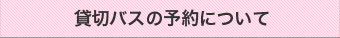 貸切バスの予約について